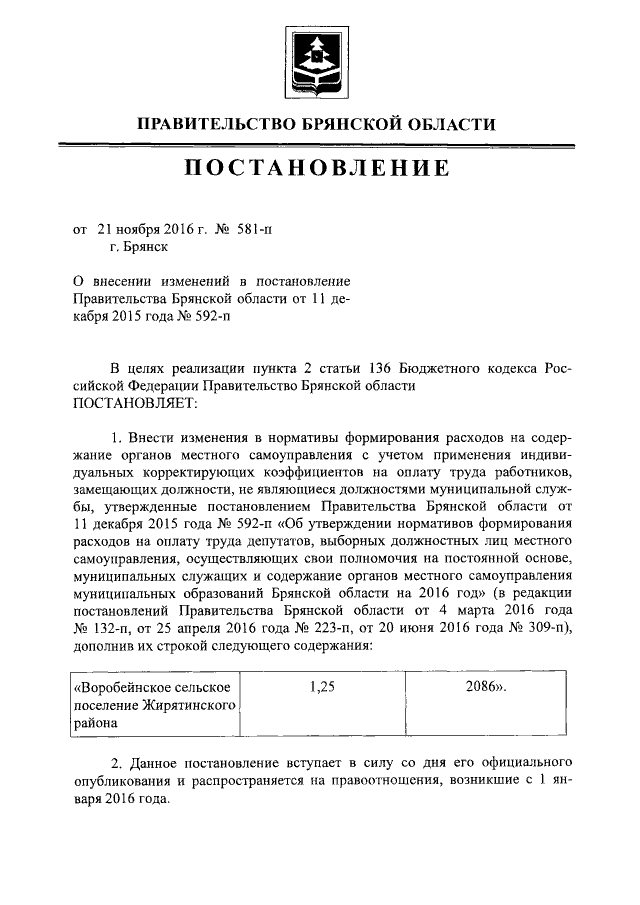 ПРАВИТЕЛЬСТВО БРЯНСКОЙ ОБЛАСТИ

ПОСТАНОВЛЕНИЕ

от 21 ноября 2016 г. № 581-п
г. Брянск

О внесении изменений в постановление Правительства Брянской области от 11 декабря 2015 года № 592-п

В целях реализации пункта 2 статьи 136 Бюджетного кодекса Российской Федерации Правительство Брянской области
ПОСТАНОВЛЯЕТ:

1. Внести изменения в нормативы формирования расходов на содержание органов местного самоуправления с учетом применения индивидуальных корректирующих коэффициентов на оплату труда работников, замещающих должности, не являющиеся должностями муниципальной службы, утвержденные постановлением Правительства Брянской области от 11 декабря 2015 года № 592-п «Об утверждении нормативов формирования расходов на оплату труда депутатов, выборных должностных лиц местного самоуправления, осуществляющих свои полномочия на постоянной основе, муниципальных служащих и содержание органов местного самоуправления муниципальных образований Брянской области на 2016 год» (в редакции постановлений Правительства Брянской области от 4 марта 2016 года № 132-п, от 25 апреля 2016 года № 223-п, от 20 июня 2016 года № 309-п), дополнив их строкой следующего содержания:

| «Воробейнское сельское поселение Жирятинского района | 1,25 | 2086». |
|---|---|---|

2. Данное постановление вступает в силу со дня его официального опубликования и распространяется на правоотношения, возникшие с 1 января 2016 года.